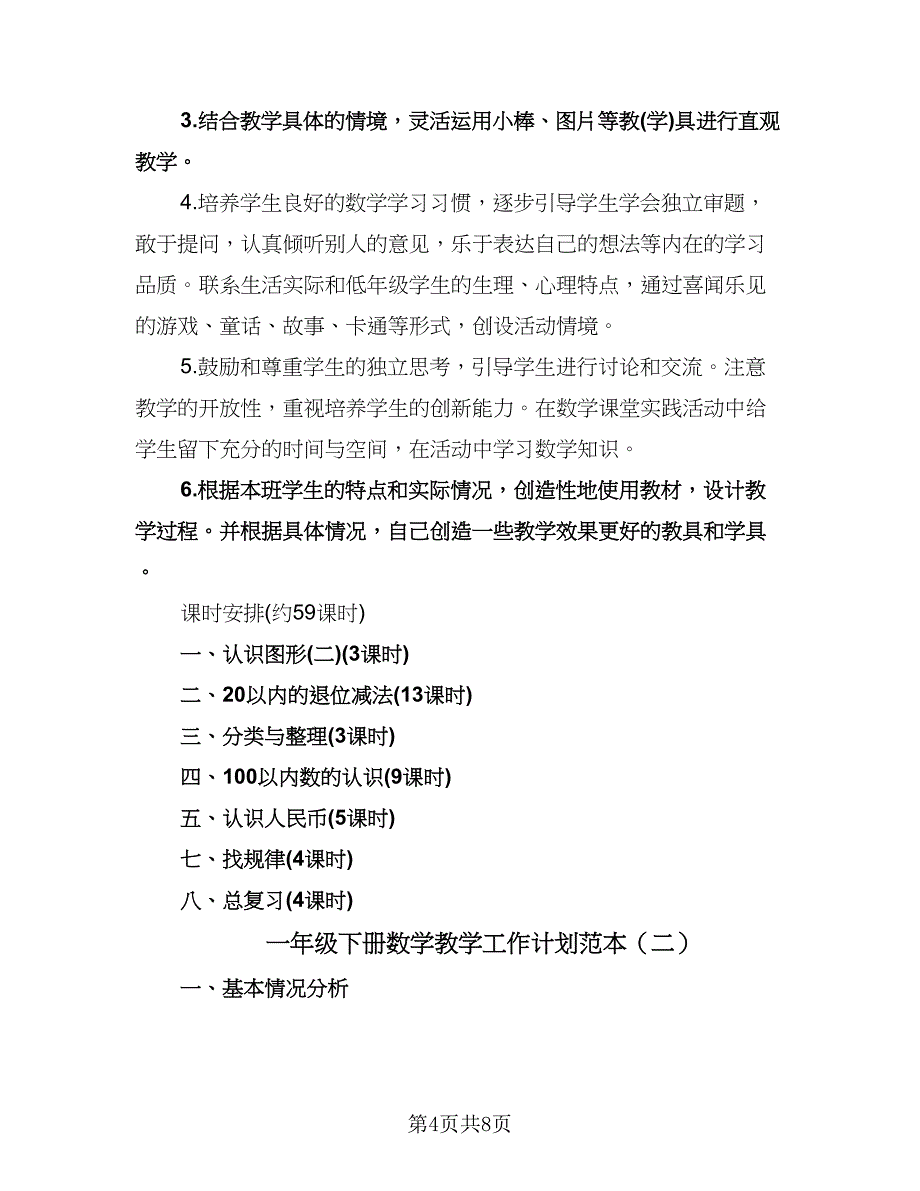 3.结合教学具体的情境，灵活运用小棒、图片等教(学)具进行直观教学。

4.培养学生良好的数学学习习惯，逐步引导学生学会独立审题，敢于提问，认真倾听别人的意见，乐于表达自己的想法等内在的学习品质。联系生活实际和低年级学生的生理、心理特点，通过喜闻乐见的游戏、童话、故事、卡通等形式，创设活动情境。

5.鼓励和尊重学生的独立思考，引导学生进行讨论和交流。注意教学的开放性，重视培养学生的创新能力。在数学课堂实践活动中给学生留下充分的时间与空间，在活动中学习数学知识。

6.根据本班学生的特点和实际情况，创造性地使用教材，设计教学过程。并根据具体情况，自己创造一些教学效果更好的教具和学具。

课时安排(约59课时)

一、认识图形(二)(3课时)

二、20以内的退位减法(13课时)

三、分类与整理(3课时)

四、100以内数的认识(9课时)

五、认识人民币(5课时)

七、找规律(4课时)

八、总复习(4课时)

一年级下册数学教学工作计划范本（二）

一、基本情况分析

第4页共8页